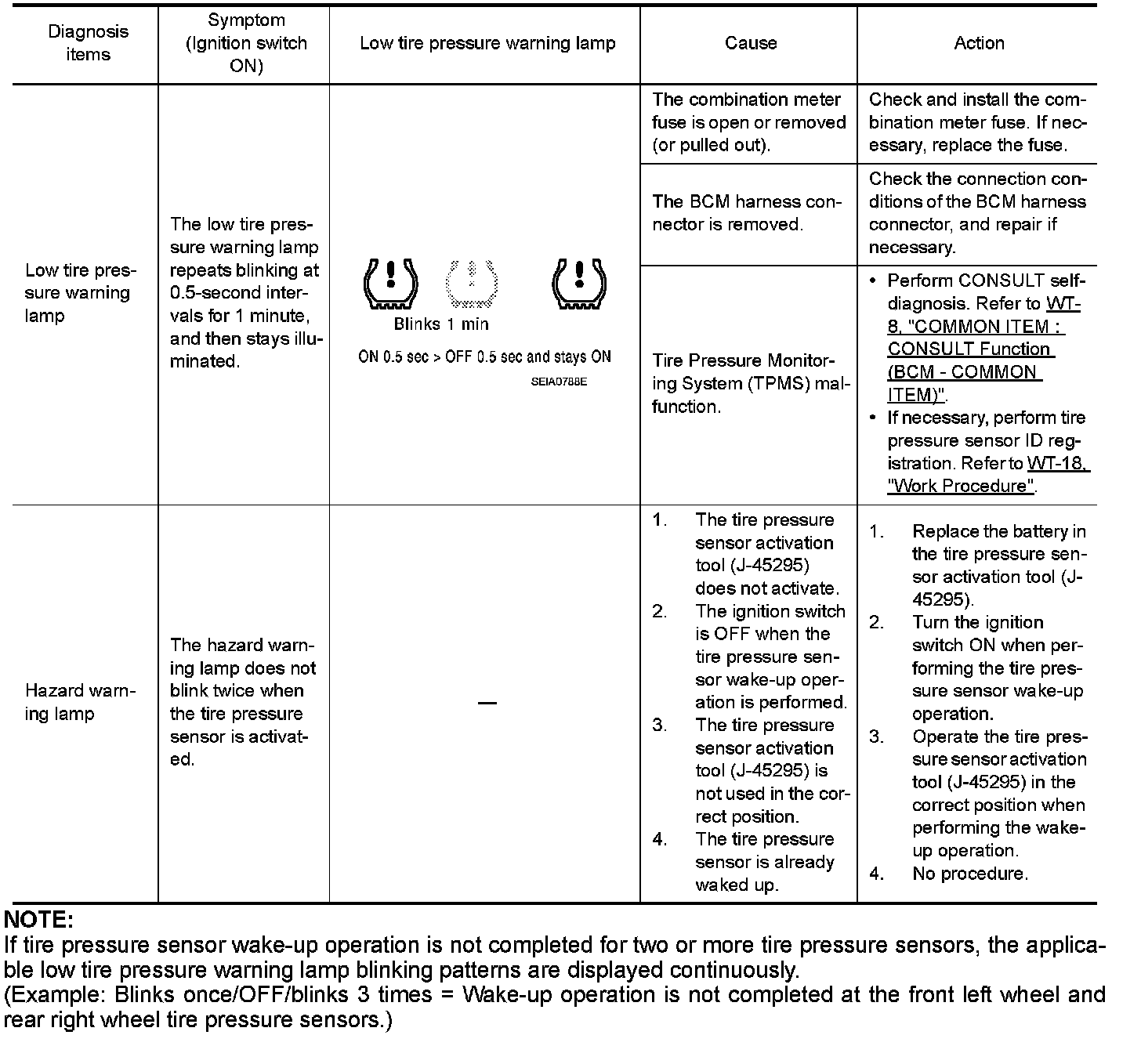 | Diagnosis items | Symptom (Ignition switch ON) | Low tire pressure warning lamp | Cause | Action |
|---|---|---|---|---|
| Low tire pressure warning lamp | The low tire pressure warning lamp repeats blinking at 0.5-second intervals for 1 minute, and then stays illuminated. | Blinks 1 min ON 0.5 sec > OFF 0.5 sec and stays ON SEIA0788E | The combination meter fuse is open or removed (or pulled out). | Check and install the combination meter fuse. If necessary, replace the fuse. |
| | | | The BCM harness connector is removed. | Check the connection conditions of the BCM harness connector, and repair if necessary. |
| | | | Tire Pressure Monitoring System (TPMS) malfunction. | • Perform CONSULT self-diagnosis. Refer to WT-8, "COMMON ITEM : CONSULT Function (BCM - COMMON ITEM)". • If necessary, perform tire pressure sensor ID registration. Refer to WT-18, "Work Procedure". |
| Hazard warning lamp | The hazard warning lamp does not blink twice when the tire pressure sensor is activated. | — | 1. The tire pressure sensor activation tool (J-45295) does not activate. 2. The ignition switch is OFF when the tire pressure sensor wake-up operation is performed. 3. The tire pressure sensor activation tool (J-45295) is not used in the correct position. 4. The tire pressure sensor is already waked up. | 1. Replace the battery in the tire pressure sensor activation tool (J-45295). 2. Turn the ignition switch ON when performing the tire pressure sensor wake-up operation. 3. Operate the tire pressure sensor activation tool (J-45295) in the correct position when performing the wake-up operation. 4. No procedure. |

NOTE:
If tire pressure sensor wake-up operation is not completed for two or more tire pressure sensors, the applicable low tire pressure warning lamp blinking patterns are displayed continuously.
(Example: Blinks once/OFF/blinks 3 times = Wake-up operation is not completed at the front left wheel and rear right wheel tire pressure sensors.)